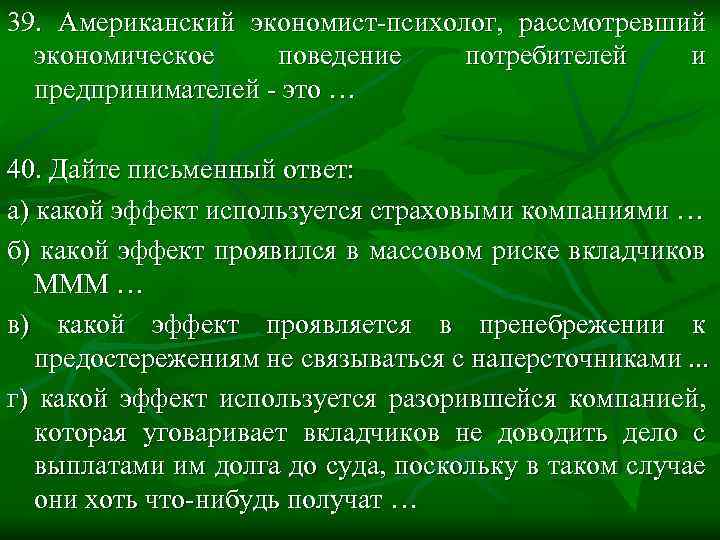 39. Американский экономист-психолог, рассмотревший экономическое поведение потребителей и предпринимателей - это …

40. Дайте письменный ответ:

а) какой эффект используется страховыми компаниями …

б) какой эффект проявился в массовом риске вкладчиков МММ …

в) какой эффект проявляется в пренебрежении к предостережениям не связываться с наперсточниками ...

г) какой эффект используется разорившейся компанией, которая уговаривает вкладчиков не доводить дело с выплатами им долга до суда, поскольку в таком случае они хоть что-нибудь получат …